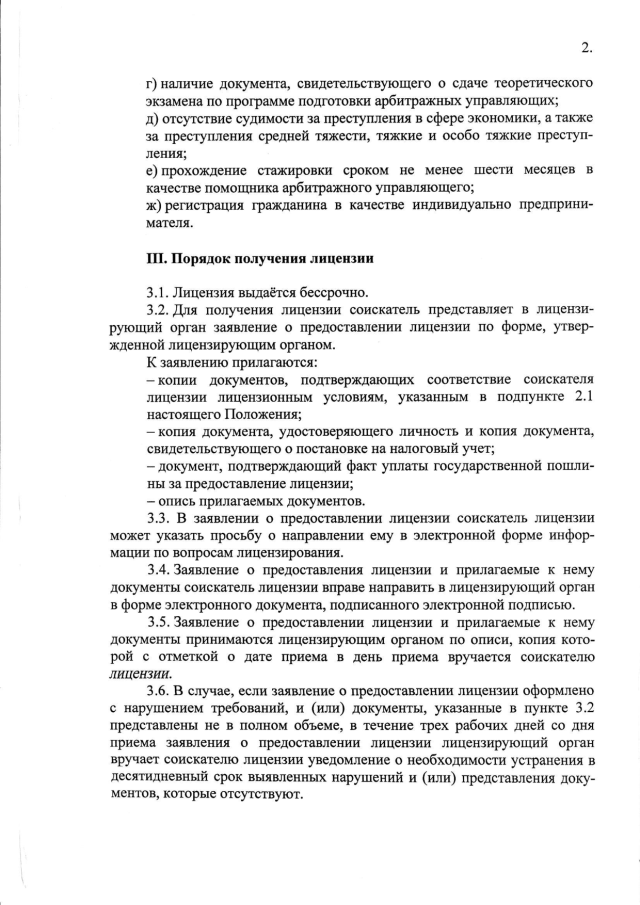 2.

г) наличие документа, свидетельствующего о сдаче теоретического экзамена по программе подготовки арбитражных управляющих;
д) отсутствие судимости за преступления в сфере экономики, а также за преступления средней тяжести, тяжкие и особо тяжкие преступления;
е) прохождение стажировки сроком не менее шести месяцев в качестве помощника арбитражного управляющего;
ж) регистрация гражданина в качестве индивидуально предпринимателя.

III. Порядок получения лицензии

3.1. Лицензия выдаётся бессрочно.
3.2. Для получения лицензии соискатель представляет в лицензирующий орган заявление о предоставлении лицензии по форме, утвержденной лицензирующим органом.
К заявлению прилагаются:
– копии документов, подтверждающих соответствие соискателя лицензии лицензионным условиям, указанным в подпункте 2.1 настоящего Положения;
– копия документа, удостоверяющего личность и копия документа, свидетельствующего о постановке на налоговый учет;
– документ, подтверждающий факт уплаты государственной пошлины за предоставление лицензии;
– опись прилагаемых документов.
3.3. В заявлении о предоставлении лицензии соискатель лицензии может указать просьбу о направлении ему в электронной форме информации по вопросам лицензирования.
3.4. Заявление о предоставления лицензии и прилагаемые к нему документы соискатель лицензии вправе направить в лицензирующий орган в форме электронного документа, подписанного электронной подписью.
3.5. Заявление о предоставлении лицензии и прилагаемые к нему документы принимаются лицензирующим органом по описи, копия которой с отметкой о дате приема в день приема вручается соискателю лицензии.
3.6. В случае, если заявление о предоставлении лицензии оформлено с нарушением требований, и (или) документы, указанные в пункте 3.2 представлены не в полном объеме, в течение трех рабочих дней со дня приема заявления о предоставлении лицензии лицензирующий орган вручает соискателю лицензии уведомление о необходимости устранения в десятидневный срок выявленных нарушений и (или) представления документов, которые отсутствуют.